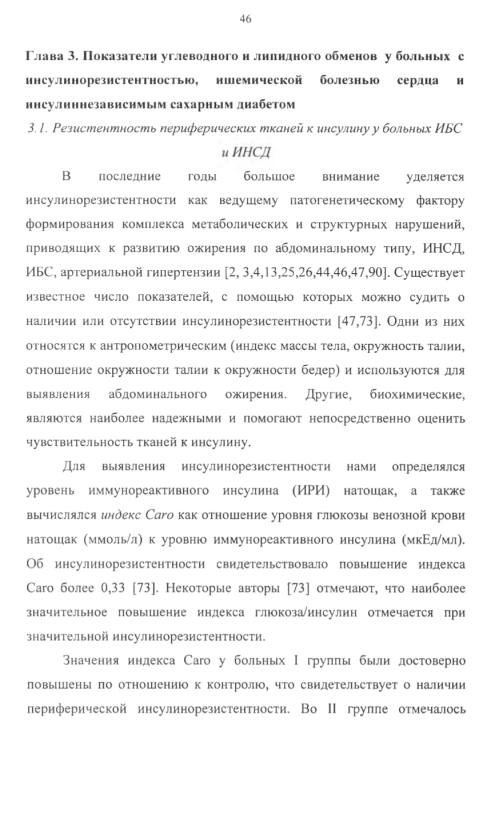 46

Глава 3. Показатели углеводного и липидного обменов у больных с инсулинорезистентностью, ишемической болезнью сердца и инсулиннезависимым сахарным диабетом

3.1. Резистентность периферических тканей к инсулину у больных ИБС и ИНСД

В последние годы большое внимание уделяется инсулинорезистентности как ведущему патогенетическому фактору формирования комплекса метаболических и структурных нарушений, приводящих к развитию ожирения по абдоминальному типу, ИНСД, ИБС, артериальной гипертензии [2, 3,4,13,25,26,44,46,47,90]. Существует известное число показателей, с помощью которых можно судить о наличии или отсутствии инсулинорезистентности [47,73]. Одни из них относятся к антропометрическим (индекс массы тела, окружность талии, отношение окружности талии к окружности бедер) и используются для выявления абдоминального ожирения. Другие, биохимические, являются наиболее надежными и помогают непосредственно оценить чувствительность тканей к инсулину.

Для выявления инсулинорезистентности нами определялся уровень иммунореактивного инсулина (ИРИ) натощак, а также вычислялся индекс Caro как отношение уровня глюкозы венозной крови натощак (ммоль/л) к уровню иммунореактивного инсулина (мкЕд/мл). Об инсулинорезистентности свидетельствовало повышение индекса Caro более 0,33 [73]. Некоторые авторы [73] отмечают, что наиболее значительное повышение индекса глюкоза/инсулин отмечается при значительной инсулинорезистентности.

Значения индекса Caro у больных I группы были достоверно повышены по отношению к контролю, что свидетельствует о наличии периферической инсулинорезистентности. Во II группе отмечалось